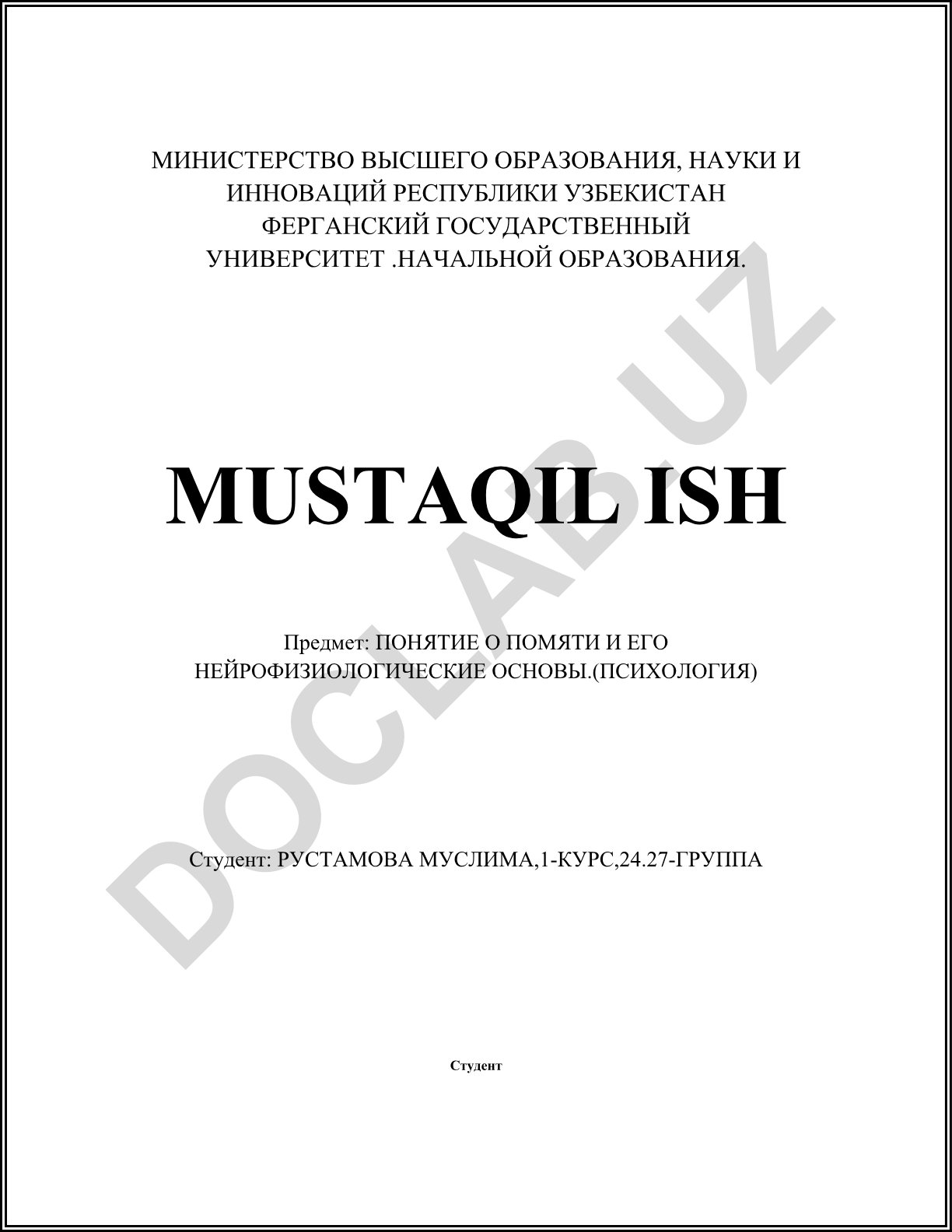 МИНИСТЕРСТВО ВЫСШЕГО ОБРАЗОВАНИЯ, НАУКИ И ИННОВАЦИЙ РЕСПУБЛИКИ УЗБЕКИСТАН ФЕРГАНСКИЙ ГОСУДАРСТВЕННЫЙ УНИВЕРСИТЕТ .НАЧАЛЬНОЙ ОБРАЗОВАНИЯ.

MUSTAQIL ISH

Предмет: ПОНЯТИЕ О ПОМЯТИ И ЕГО НЕЙРОФИЗИОЛОГИЧЕСКИЕ ОСНОВЫ.(ПСИХОЛОГИЯ)

Студент: РУСТАМОВА МУСЛИМА,1-КУРС,24.27-ГРУППА

Студент

DOCLAB.UZ